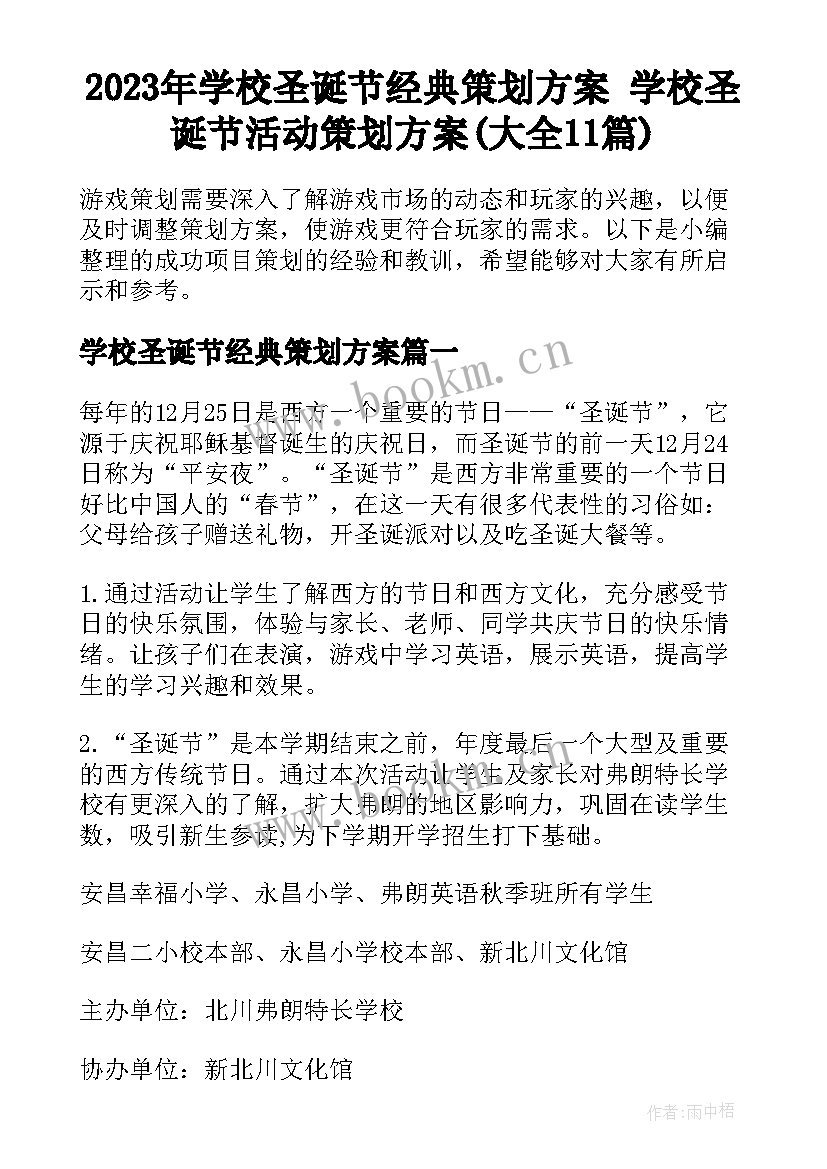 2023年学校圣诞节经典策划方案 学校圣诞节活动策划方案(大全11篇)

游戏策划需要深入了解游戏市场的动态和玩家的兴趣，以便及时调整策划方案，使游戏更符合玩家的需求。以下是小编整理的成功项目策划的经验和教训，希望能够对大家有所启示和参考。

学校圣诞节经典策划方案篇一

每年的12月25日是西方一个重要的节日——“圣诞节”，它源于庆祝耶稣基督诞生的庆祝日，而圣诞节的前一天12月24日称为“平安夜”。“圣诞节”是西方非常重要的一个节日好比中国人的“春节”，在这一天有很多代表性的习俗如：父母给孩子赠送礼物，开圣诞派对以及吃圣诞大餐等。

1.通过活动让学生了解西方的节日和西方文化，充分感受节日的快乐氛围，体验与家长、老师、同学共庆节日的快乐情绪。让孩子们在表演，游戏中学习英语，展示英语，提高学生的学习兴趣和效果。

2.“圣诞节”是本学期结束之前，年度最后一个大型及重要的西方传统节日。通过本次活动让学生及家长对弗朗特长学校有更深入的了解，扩大弗朗的地区影响力，巩固在读学生数，吸引新生参读，为下学期开学招生打下基础。

安昌幸福小学、永昌小学、弗朗英语秋季班所有学生

安昌二小校本部、永昌小学校本部、新北川文化馆

主办单位：北川弗朗特长学校

协办单位：新北川文化馆

www.bookm.cn

作者：雨中梧